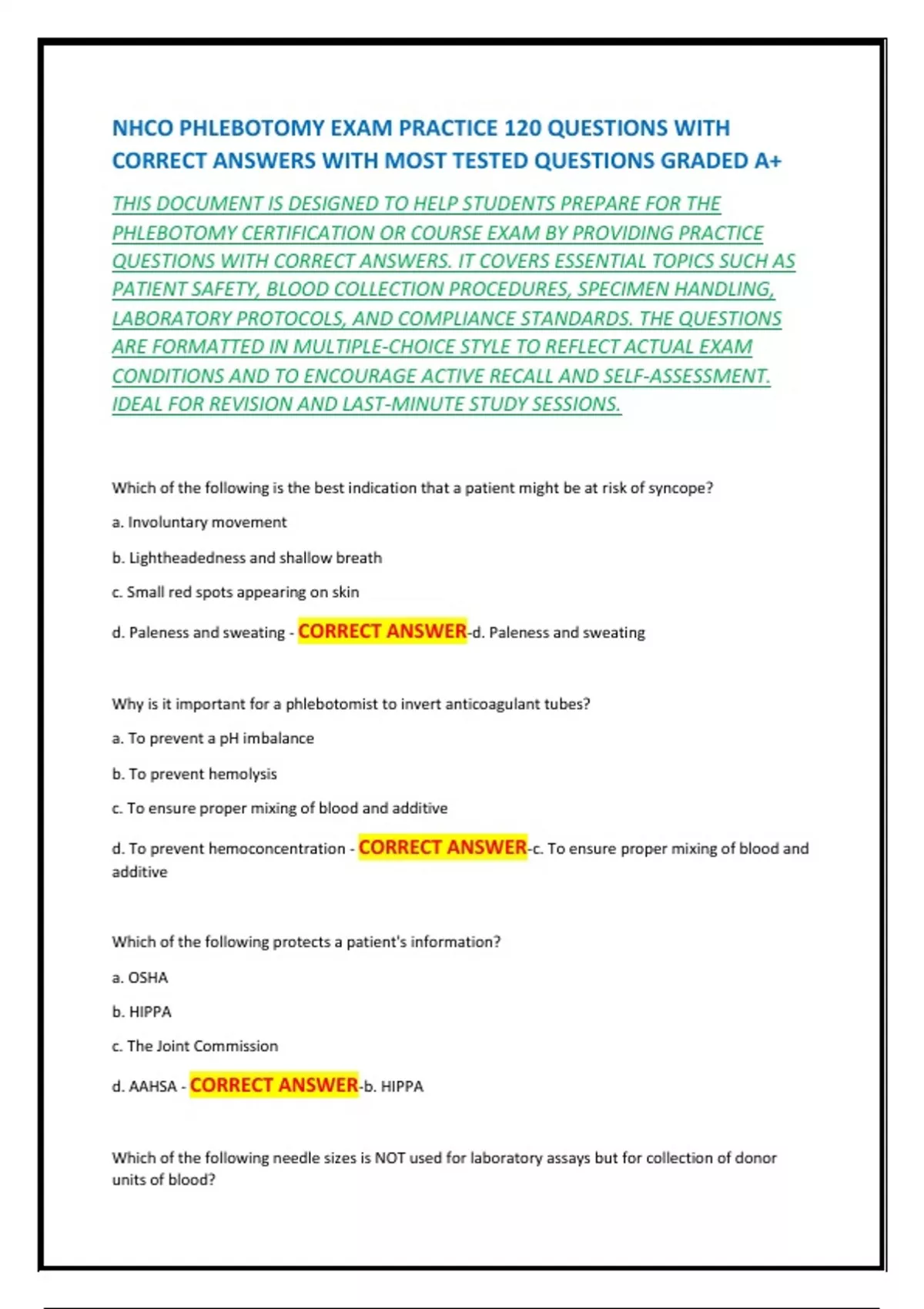 NHCO PHLEBOTOMY EXAM PRACTICE 120 QUESTIONS WITH CORRECT ANSWERS WITH MOST TESTED QUESTIONS GRADED A+

THIS DOCUMENT IS DESIGNED TO HELP STUDENTS PREPARE FOR THE PHLEBOTOMY CERTIFICATION OR COURSE EXAM BY PROVIDING PRACTICE QUESTIONS WITH CORRECT ANSWERS. IT COVERS ESSENTIAL TOPICS SUCH AS PATIENT SAFETY, BLOOD COLLECTION PROCEDURES, SPECIMEN HANDLING, LABORATORY PROTOCOLS, AND COMPLIANCE STANDARDS. THE QUESTIONS ARE FORMATTED IN MULTIPLE-CHOICE STYLE TO REFLECT ACTUAL EXAM CONDITIONS AND TO ENCOURAGE ACTIVE RECALL AND SELF-ASSESSMENT. IDEAL FOR REVISION AND LAST-MINUTE STUDY SESSIONS.

Which of the following is the best indication that a patient might be at risk of syncope?

a. Involuntary movement

b. Lightheadedness and shallow breath

c. Small red spots appearing on skin

d. Paleness and sweating - CORRECT ANSWER-d. Paleness and sweating

Why is it important for a phlebotomist to invert anticoagulant tubes?

a. To prevent a pH imbalance

b. To prevent hemolysis

c. To ensure proper mixing of blood and additive

d. To prevent hemoconcentration - CORRECT ANSWER-c. To ensure proper mixing of blood and additive

Which of the following protects a patient's information?

a. OSHA

b. HIPPA

c. The Joint Commission

d. AAHSA - CORRECT ANSWER-b. HIPPA

Which of the following needle sizes is NOT used for laboratory assays but for collection of donor units of blood?